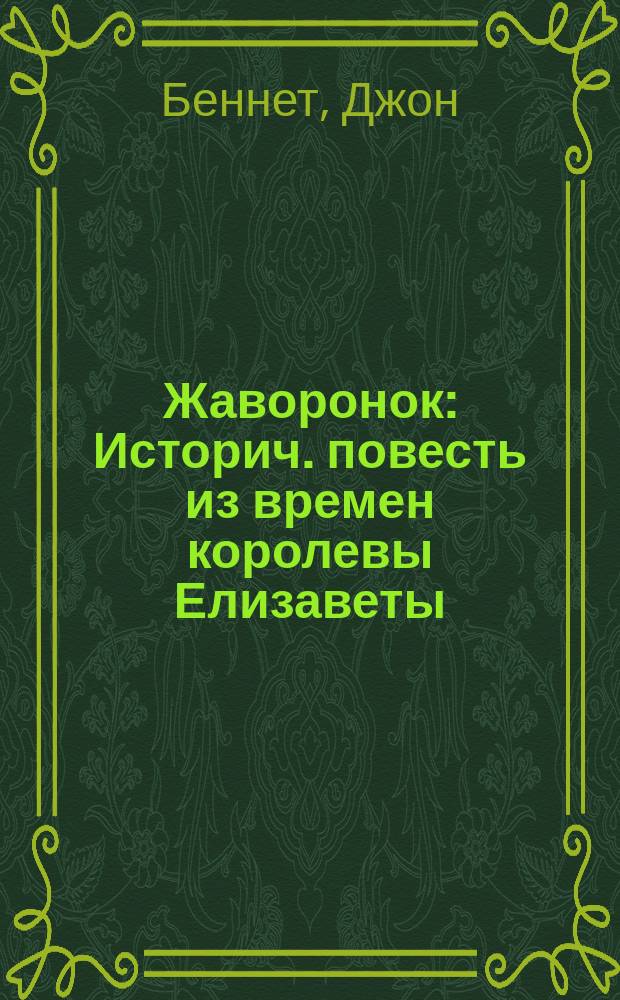 Беннет, Джон

Жаворонок: Историч. повесть из времен королевы Елизаветы